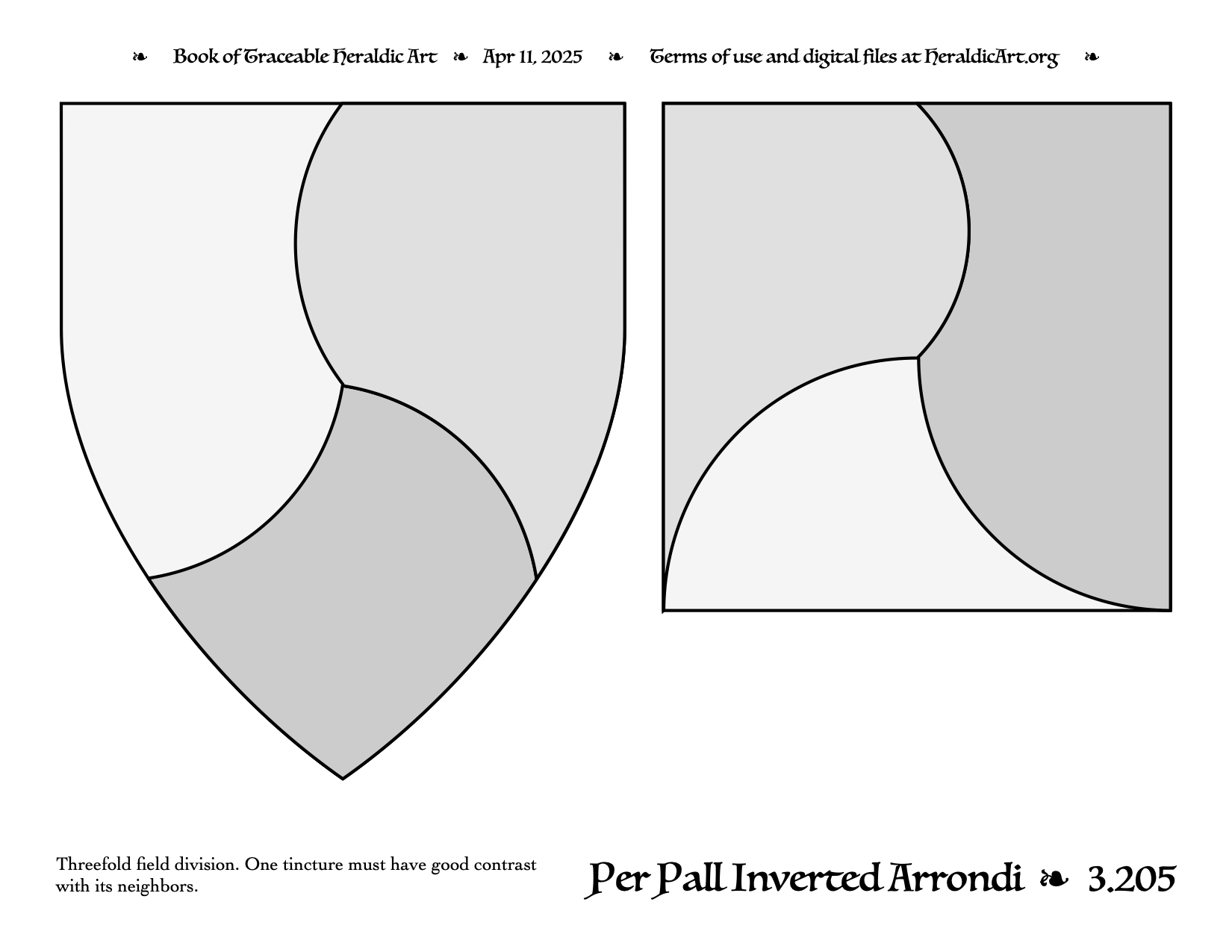 ❧ Book of Traceable Heraldic Art ❧ Apr 11, 2025 ❧ Terms of use and digital files at HeraldicArt.org ❧

Threefold field division. One tincture must have good contrast with its neighbors.

Per Pall Inverted Arrondi ❧ 3.205